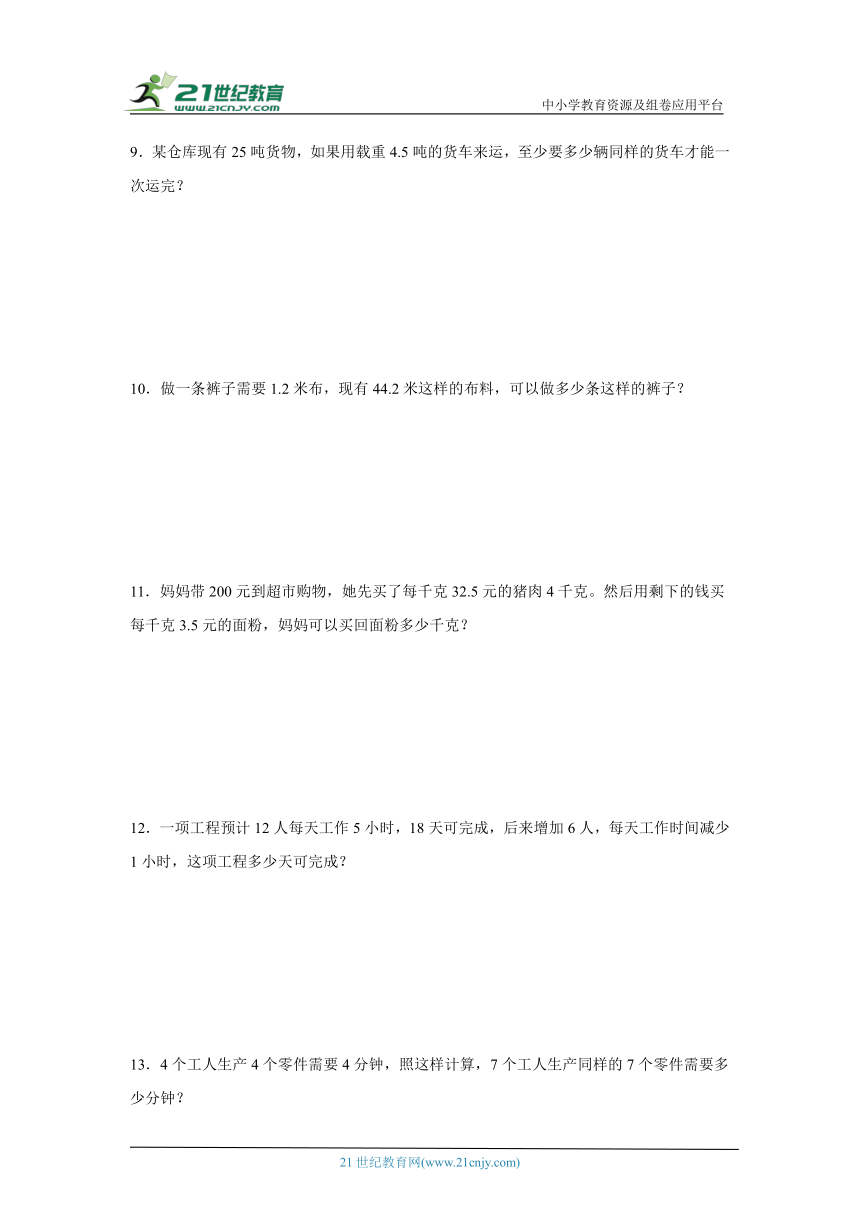 21世纪教育
www.21cnjy.com

中小学教育资源及组卷应用平台

9．某仓库现有 25 吨货物，如果用载重 4.5 吨的货车来运，至少要多少辆同样的货车才能一次运完？

10．做一条裤子需要 1.2 米布，现有 44.2 米这样的布料，可以做多少条这样的裤子？

11．妈妈带 200 元到超市购物，她先买了每千克 32.5 元的猪肉 4 千克。然后用剩下的钱买每千克 3.5 元的面粉，妈妈可以买回面粉多少千克？

12．一项工程预计 12 人每天工作 5 小时，18 天可完成，后来增加 6 人，每天工作时间减少 1 小时，这项工程多少天可完成？

13．4 个工人生产 4 个零件需要 4 分钟，照这样计算，7 个工人生产同样的 7 个零件需要多少分钟？

21 世纪教育网(www.21cnjy.com)